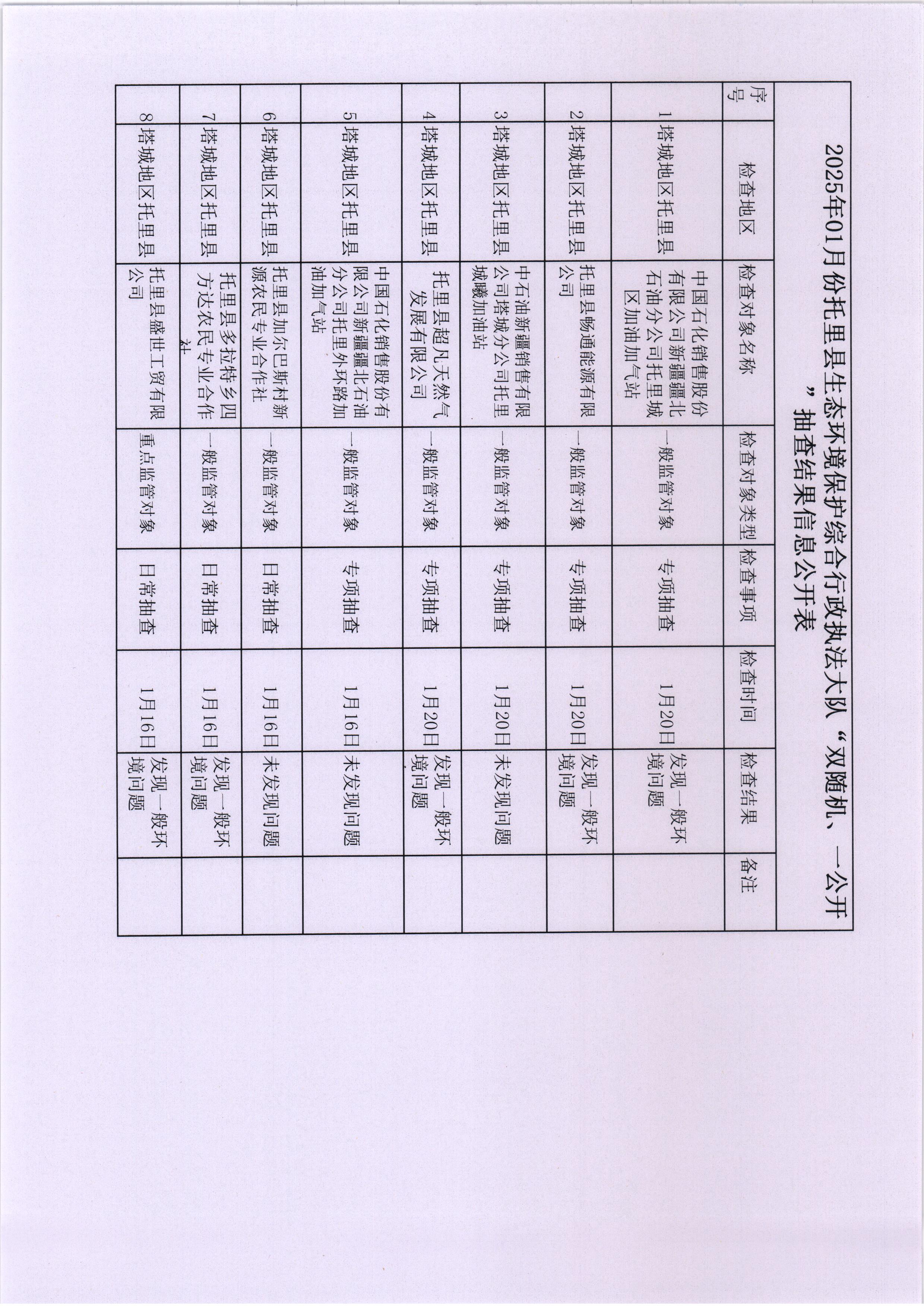 2025年01月份托里县生态环境保护综合行政执法大队“双随机、一公开”抽查结果信息公开表

| 序号 | 检查地区 | 检查对象名称 | 检查对象类型 | 检查事项 | 检查时间 | 检查结果 | 备注 |
|---|---|---|---|---|---|---|---|
| 1 | 塔城地区托里县 | 中国石化销售股份有限公司新疆疆北石油分公司托里城区加油加气站 | 一般监管对象 | 专项抽查 | 1月20日 | 发现一般环境问题 | |
| 2 | 塔城地区托里县 | 托里县畅通能源有限公司 | 一般监管对象 | 专项抽查 | 1月20日 | 发现一般环境问题 | |
| 3 | 塔城地区托里县 | 中石油新疆销售有限公司塔城分公司托里城曦加油站 | 一般监管对象 | 专项抽查 | 1月20日 | 未发现问题 | |
| 4 | 塔城地区托里县 | 托里县超凡天然气发展有限公司 | 一般监管对象 | 专项抽查 | 1月20日 | 发现一般环境问题 | |
| 5 | 塔城地区托里县 | 中国石化销售股份有限公司新疆疆北石油分公司托里外环路加油加气站 | 一般监管对象 | 专项抽查 | 1月16日 | 未发现问题 | |
| 6 | 塔城地区托里县 | 托里县加尔巴斯村新源农民专业合作社 | 一般监管对象 | 日常抽查 | 1月16日 | 未发现问题 | |
| 7 | 塔城地区托里县 | 托里县多拉特乡四方达农民专业合作社 | 一般监管对象 | 日常抽查 | 1月16日 | 发现一般环境问题 | |
| 8 | 塔城地区托里县 | 托里县盛世工贸有限公司 | 重点监管对象 | 日常抽查 | 1月16日 | 发现一般环境问题 | |